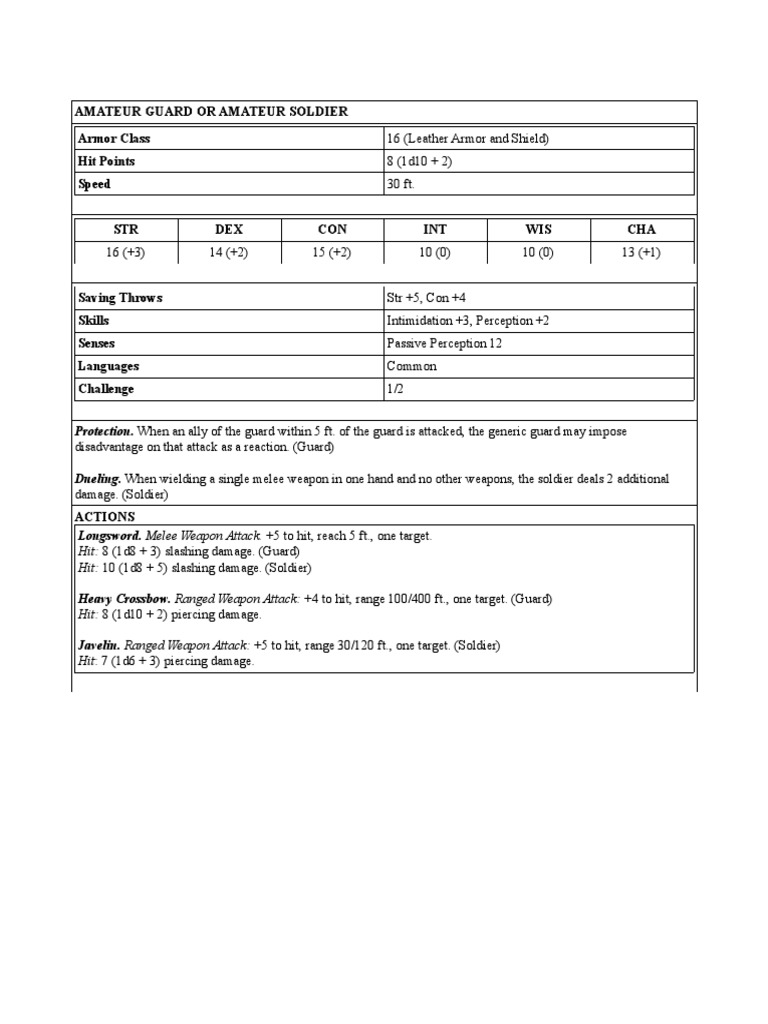 AMATEUR GUARD OR AMATEUR SOLDIER

| Armor Class | 16 (Leather Armor and Shield) |
|---|---|
| Hit Points | 8 (1d10 + 2) |
| Speed | 30 ft. |

| STR | DEX | CON | INT | WIS | CHA |
|---|---|---|---|---|---|
| 16 (+3) | 14 (+2) | 15 (+2) | 10 (0) | 10 (0) | 13 (+1) |

| Saving Throws | Str +5, Con +4 |
|---|---|
| Skills | Intimidation +3, Perception +2 |
| Senses | Passive Perception 12 |
| Languages | Common |
| Challenge | 1/2 |

Protection. When an ally of the guard within 5 ft. of the guard is attacked, the generic guard may impose disadvantage on that attack as a reaction. (Guard)

Dueling. When wielding a single melee weapon in one hand and no other weapons, the soldier deals 2 additional damage. (Soldier)

ACTIONS

Longsword. Melee Weapon Attack. +5 to hit, reach 5 ft., one target.
Hit: 8 (1d8 + 3) slashing damage. (Guard)
Hit: 10 (1d8 + 5) slashing damage. (Soldier)

Heavy Crossbow. Ranged Weapon Attack: +4 to hit, range 100/400 ft., one target. (Guard)
Hit: 8 (1d10 + 2) piercing damage.

Javelin. Ranged Weapon Attack: +5 to hit, range 30/120 ft., one target. (Soldier)
Hit: 7 (1d6 + 3) piercing damage.